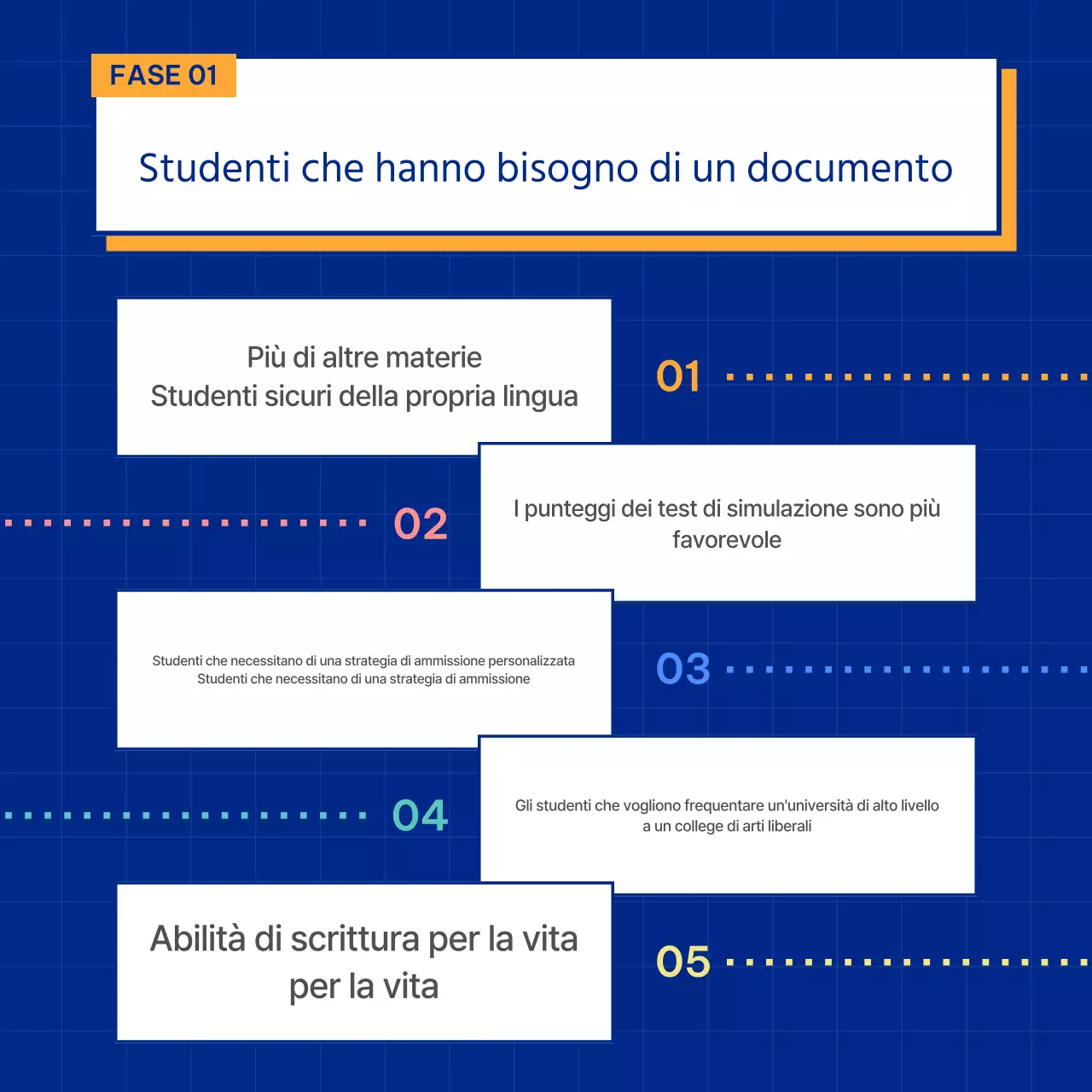 FASE 01

Studenti che hanno bisogno di un documento

Più di altre materie
Studenti sicuri della propria lingua

01

02

I punteggi dei test di simulazione sono più favorevole

Studenti che necessitano di una strategia di ammissione personalizzata
Studenti che necessitano di una strategia di ammissione

03

04

Gli studenti che vogliono frequentare un'università di alto livello a un college di arti liberali

Abilità di scrittura per la vita per la vita

05